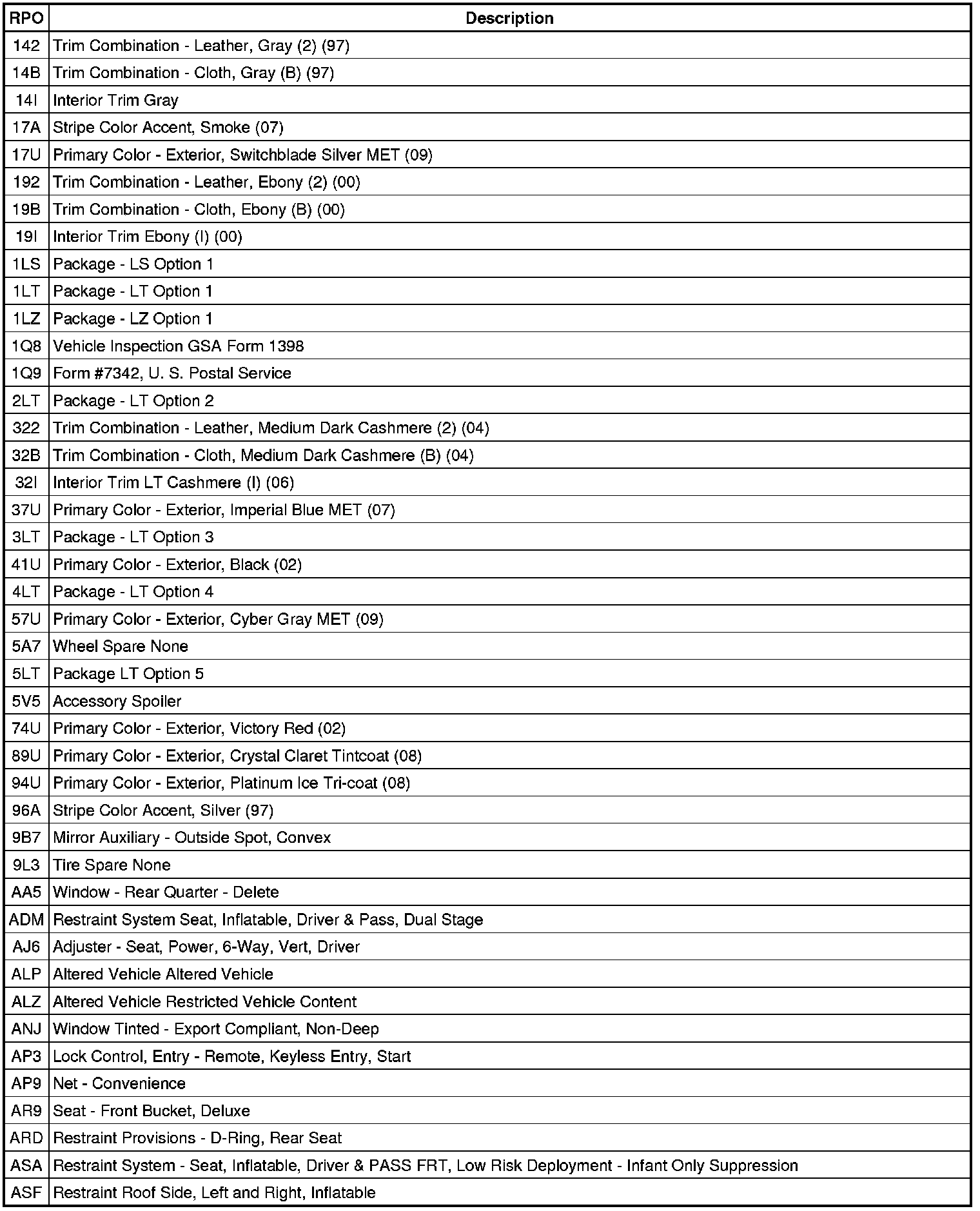 | RPO | Description |
|---|---|
| 142 | Trim Combination - Leather, Gray (2) (97) |
| 14B | Trim Combination - Cloth, Gray (B) (97) |
| 14I | Interior Trim Gray |
| 17A | Stripe Color Accent, Smoke (07) |
| 17U | Primary Color - Exterior, Switchblade Silver MET (09) |
| 192 | Trim Combination - Leather, Ebony (2) (00) |
| 19B | Trim Combination - Cloth, Ebony (B) (00) |
| 19I | Interior Trim Ebony (I) (00) |
| 1LS | Package - LS Option 1 |
| 1LT | Package - LT Option 1 |
| 1LZ | Package - LZ Option 1 |
| 1Q8 | Vehicle Inspection GSA Form 1398 |
| 1Q9 | Form #7342, U. S. Postal Service |
| 2LT | Package - LT Option 2 |
| 322 | Trim Combination - Leather, Medium Dark Cashmere (2) (04) |
| 32B | Trim Combination - Cloth, Medium Dark Cashmere (B) (04) |
| 32I | Interior Trim LT Cashmere (I) (06) |
| 37U | Primary Color - Exterior, Imperial Blue MET (07) |
| 3LT | Package - LT Option 3 |
| 41U | Primary Color - Exterior, Black (02) |
| 4LT | Package - LT Option 4 |
| 57U | Primary Color - Exterior, Cyber Gray MET (09) |
| 5A7 | Wheel Spare None |
| 5LT | Package LT Option 5 |
| 5V5 | Accessory Spoiler |
| 74U | Primary Color - Exterior, Victory Red (02) |
| 89U | Primary Color - Exterior, Crystal Claret Tintcoat (08) |
| 94U | Primary Color - Exterior, Platinum Ice Tri-coat (08) |
| 96A | Stripe Color Accent, Silver (97) |
| 9B7 | Mirror Auxiliary - Outside Spot, Convex |
| 9L3 | Tire Spare None |
| AA5 | Window - Rear Quarter - Delete |
| ADM | Restraint System Seat, Inflatable, Driver & Pass, Dual Stage |
| AJ6 | Adjuster - Seat, Power, 6-Way, Vert, Driver |
| ALP | Altered Vehicle Altered Vehicle |
| ALZ | Altered Vehicle Restricted Vehicle Content |
| ANJ | Window Tinted - Export Compliant, Non-Deep |
| AP3 | Lock Control, Entry - Remote, Keyless Entry, Start |
| AP9 | Net - Convenience |
| AR9 | Seat - Front Bucket, Deluxe |
| ARD | Restraint Provisions - D-Ring, Rear Seat |
| ASA | Restraint System - Seat, Inflatable, Driver & PASS FRT, Low Risk Deployment - Infant Only Suppression |
| ASF | Restraint Roof Side, Left and Right, Inflatable |